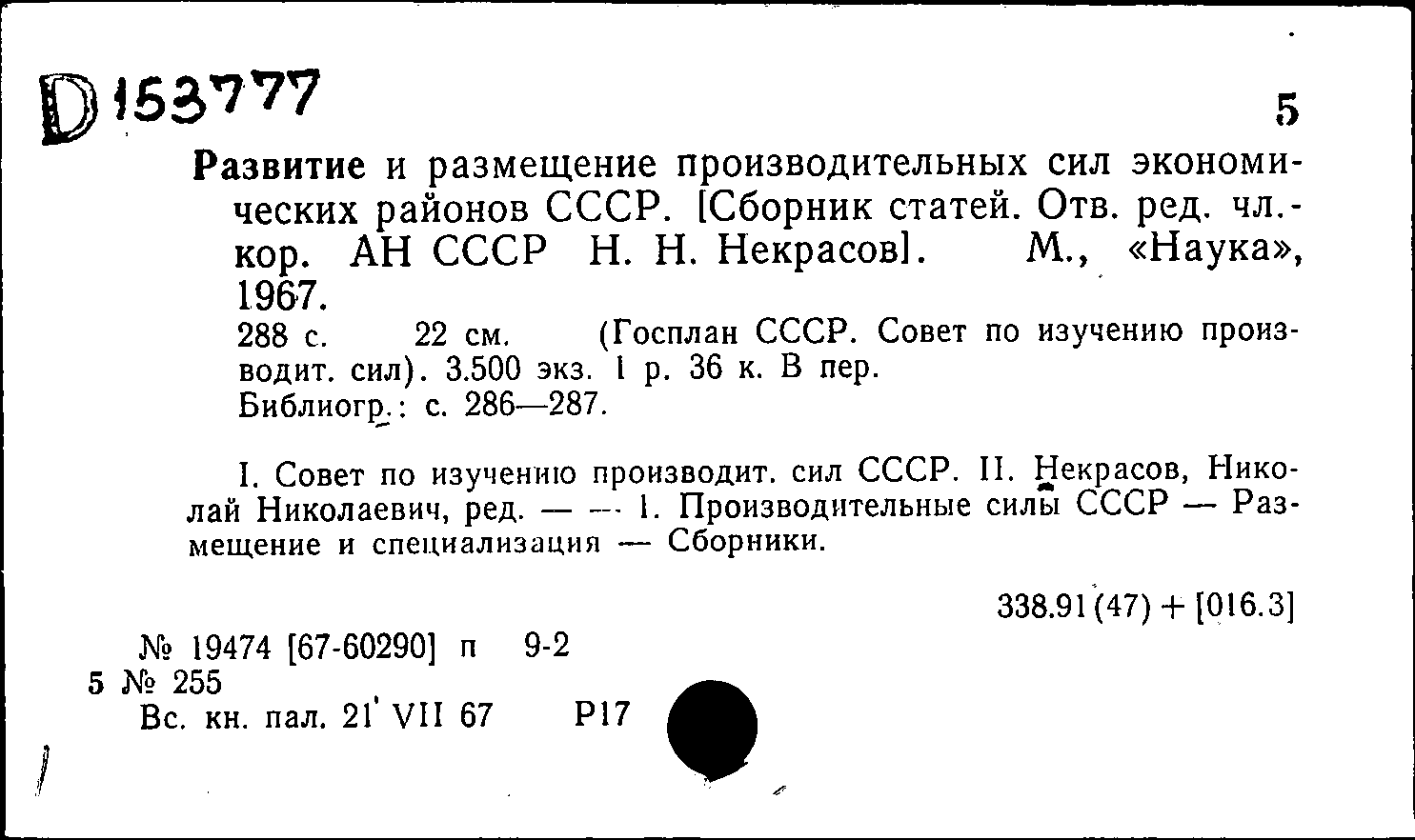 D 153777

5

Развитие и размещение производительных сил экономических районов СССР. [Сборник статей. Отв. ред. чл.-кор. АН СССР Н. Н. Некрасов]. М., «Наука», 1967.

288 с. 22 см. (Госплан СССР. Совет по изучению производит. сил). 3.500 экз. 1 р. 36 к. В пер.

Библиогр.: с. 286—287.

I. Совет по изучению производит. сил СССР. II. Некрасов, Николай Николаевич, ред. — — 1. Производительные силы СССР — Размещение и специализация — Сборники.

338.91(47) + [016.3]

№ 19474 [67-60290] п 9-2
5 № 255
Вс. кн. пал. 21 VII 67 Р17